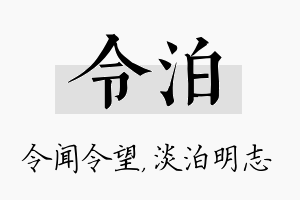 令泊

令闻令望，淡泊明志